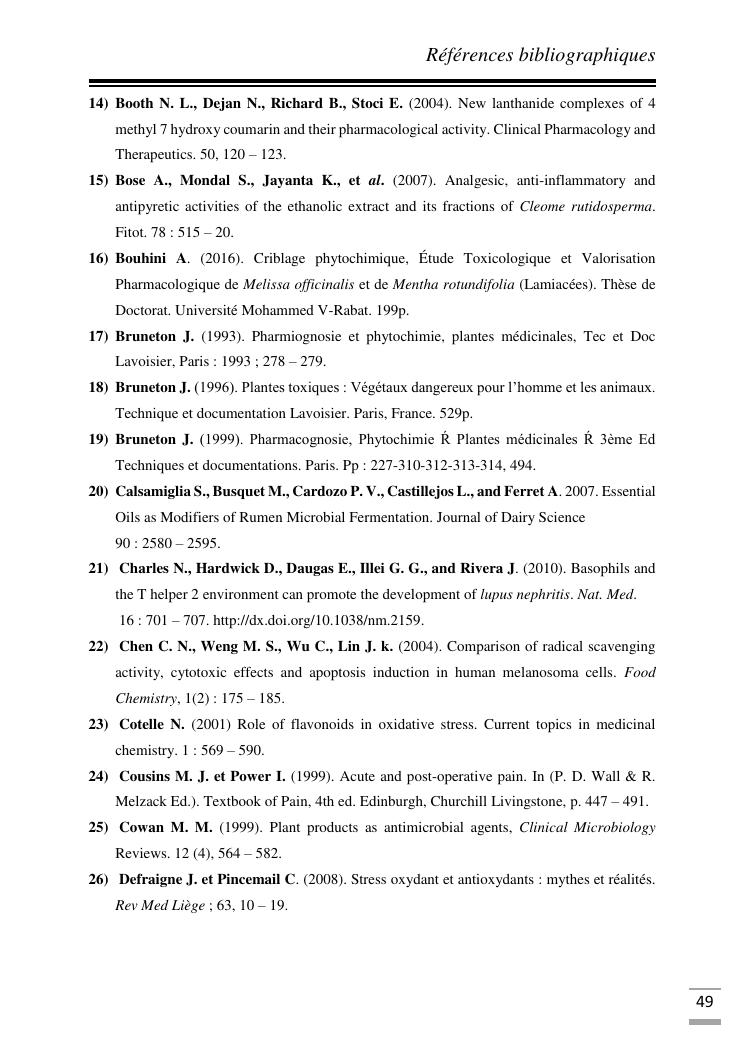 Références bibliographiques

14) Booth N. L., Dejan N., Richard B., Stoci E. (2004). New lanthanide complexes of 4 methyl 7 hydroxy coumarin and their pharmacological activity. Clinical Pharmacology and Therapeutics. 50, 120 – 123.

15) Bose A., Mondal S., Jayanta K., et al. (2007). Analgesic, anti-inflammatory and antipyretic activities of the ethanolic extract and its fractions of Cleome rutidosperma. Fitot. 78 : 515 – 20.

16) Bouhini A. (2016). Criblage phytochimique, Étude Toxicologique et Valorisation Pharmacologique de Melissa officinalis et de Mentha rotundifolia (Lamiacées). Thèse de Doctorat. Université Mohammed V-Rabat. 199p.

17) Bruneton J. (1993). Pharmiognosie et phytochimie, plantes médicinales, Tec et Doc Lavoisier, Paris : 1993 ; 278 – 279.

18) Bruneton J. (1996). Plantes toxiques : Végétaux dangereux pour l'homme et les animaux. Technique et documentation Lavoisier. Paris, France. 529p.

19) Bruneton J. (1999). Pharmacognosie, Phytochimie Ŕ Plantes médicinales Ŕ 3ème Ed Techniques et documentations. Paris. Pp : 227-310-312-313-314, 494.

20) Calsamiglia S., Busquet M., Cardozo P. V., Castillejos L., and Ferret A. 2007. Essential Oils as Modifiers of Rumen Microbial Fermentation. Journal of Dairy Science 90 : 2580 – 2595.

21) Charles N., Hardwick D., Daugas E., Illei G. G., and Rivera J. (2010). Basophils and the T helper 2 environment can promote the development of lupus nephritis. Nat. Med. 16 : 701 – 707. http://dx.doi.org/10.1038/nm.2159.

22) Chen C. N., Weng M. S., Wu C., Lin J. k. (2004). Comparison of radical scavenging activity, cytotoxic effects and apoptosis induction in human melanosoma cells. Food Chemistry, 1(2) : 175 – 185.

23) Cotelle N. (2001) Role of flavonoids in oxidative stress. Current topics in medicinal chemistry. 1 : 569 – 590.

24) Cousins M. J. et Power I. (1999). Acute and post-operative pain. In (P. D. Wall & R. Melzack Ed.). Textbook of Pain, 4th ed. Edinburgh, Churchill Livingstone, p. 447 – 491.

25) Cowan M. M. (1999). Plant products as antimicrobial agents, Clinical Microbiology Reviews. 12 (4), 564 – 582.

26) Defraigne J. et Pincemail C. (2008). Stress oxydant et antioxydants : mythes et réalités. Rev Med Liège ; 63, 10 – 19.

49